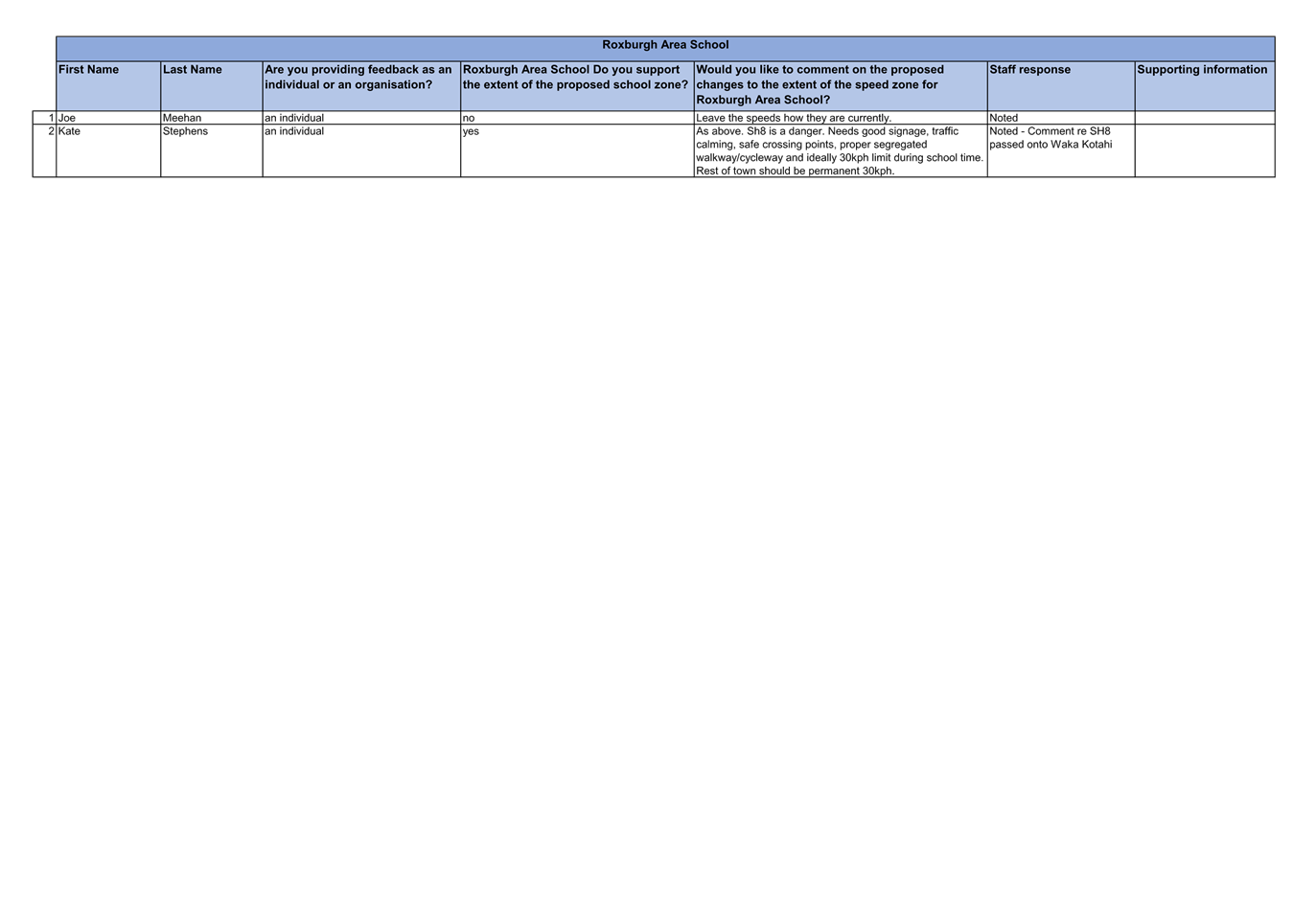 Roxburgh Area School

| | First Name | Last Name | Are you providing feedback as an individual or an organisation? | Roxburgh Area School Do you support the extent of the proposed school zone? | Would you like to comment on the proposed changes to the extent of the speed zone for Roxburgh Area School? | Staff response | Supporting information |
|---|---|---|---|---|---|---|---|
| 1 | Joe | Meehan | an individual | no | Leave the speeds how they are currently. | Noted | |
| 2 | Kate | Stephens | an individual | yes | As above. Sh8 is a danger. Needs good signage, traffic calming, safe crossing points, proper segregated walkway/cycleway and ideally 30kph limit during school time. Rest of town should be permanent 30kph. | Noted - Comment re SH8 passed onto Waka Kotahi | |